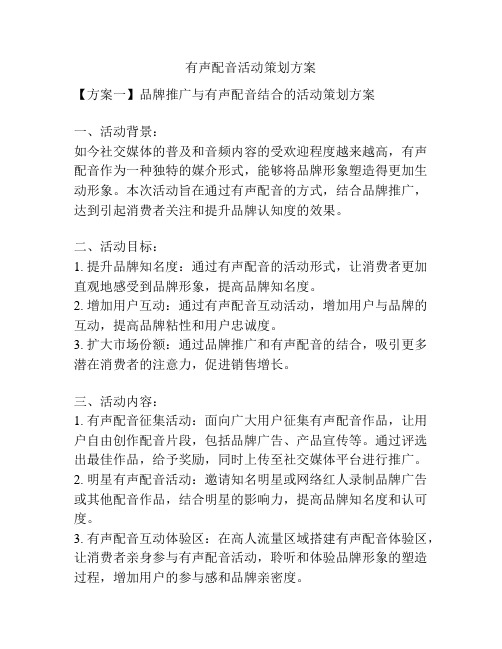 有声配音活动策划方案

【方案一】品牌推广与有声配音结合的活动策划方案

一、活动背景：
如今社交媒体的普及和音频内容的受欢迎程度越来越高，有声配音作为一种独特的媒介形式，能够将品牌形象塑造得更加生动形象。本次活动旨在通过有声配音的方式，结合品牌推广，达到引起消费者关注和提升品牌认知度的效果。

二、活动目标：
1. 提升品牌知名度：通过有声配音的活动形式，让消费者更加直观地感受到品牌形象，提高品牌知名度。
2. 增加用户互动：通过有声配音互动活动，增加用户与品牌的互动，提高品牌粘性和用户忠诚度。
3. 扩大市场份额：通过品牌推广和有声配音的结合，吸引更多潜在消费者的注意力，促进销售增长。

三、活动内容：
1. 有声配音征集活动：面向广大用户征集有声配音作品，让用户自由创作配音片段，包括品牌广告、产品宣传等。通过评选出最佳作品，给予奖励，同时上传至社交媒体平台进行推广。
2. 明星有声配音活动：邀请知名明星或网络红人录制品牌广告或其他配音作品，结合明星的影响力，提高品牌知名度和认可度。
3. 有声配音互动体验区：在高人流量区域搭建有声配音体验区，让消费者亲身参与有声配音活动，聆听和体验品牌形象的塑造过程，增加用户的参与感和品牌亲密度。